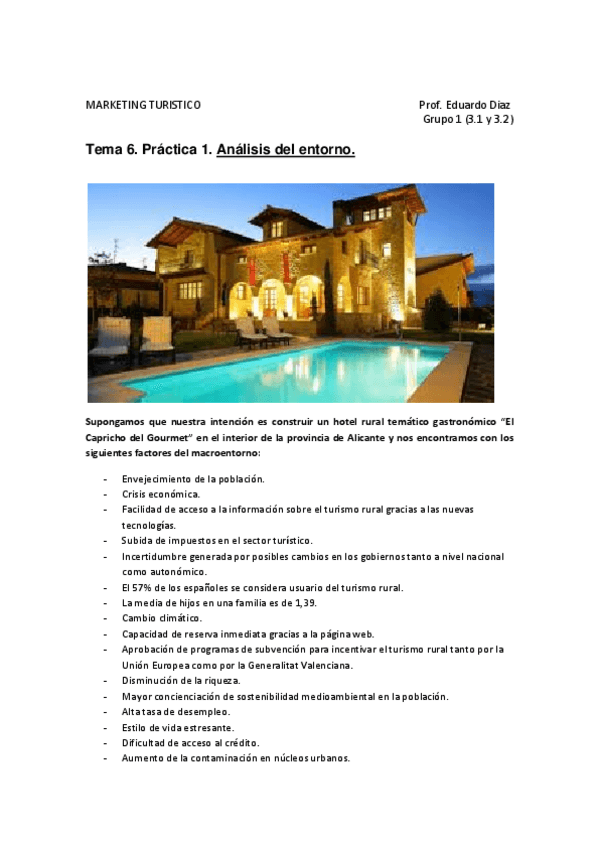 MARKETING TURISTICO

Prof. Eduardo Díaz
Grupo 1 (3.1 y 3.2)

Tema 6. Práctica 1. Análisis del entorno.

Supongamos que nuestra intención es construir un hotel rural temático gastronómico "El Capricho del Gourmet" en el interior de la provincia de Alicante y nos encontramos con los siguientes factores del macroentorno:

- Envejecimiento de la población.
- Crisis económica.
- Facilidad de acceso a la información sobre el turismo rural gracias a las nuevas tecnologías.
- Subida de impuestos en el sector turístico.
- Incertidumbre generada por posibles cambios en los gobiernos tanto a nivel nacional como autonómico.
- El 57% de los españoles se considera usuario del turismo rural.
- La media de hijos en una familia es de 1,39.
- Cambio climático.
- Capacidad de reserva inmediata gracias a la página web.
- Aprobación de programas de subvención para incentivar el turismo rural tanto por la Unión Europea como por la Generalitat Valenciana.
- Disminución de la riqueza.
- Mayor concienciación de sostenibilidad medioambiental en la población.
- Alta tasa de desempleo.
- Estilo de vida estresante.
- Dificultad de acceso al crédito.
- Aumento de la contaminación en núcleos urbanos.